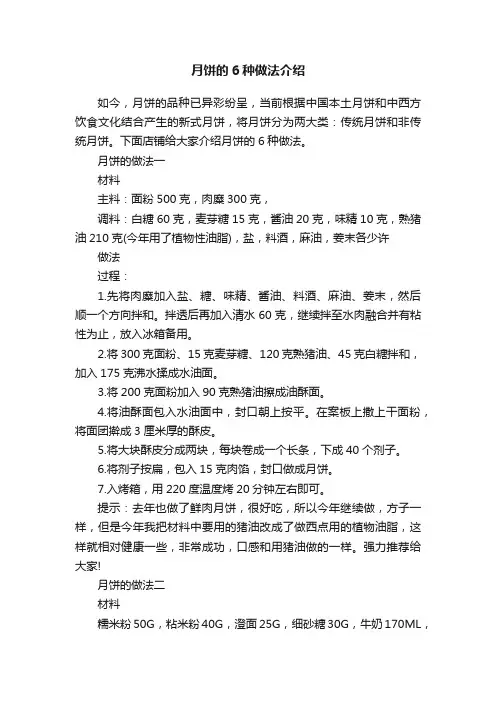 月饼的 6 种做法介绍

如今，月饼的品种已异彩纷呈，当前根据中国本土月饼和中西方饮食文化结合产生的新式月饼，将月饼分为两大类：传统月饼和非传统月饼。下面店铺给大家介绍月饼的 6 种做法。

月饼的做法一

材料

主料：面粉 500 克，肉糜 300 克，

调料：白糖 60 克，麦芽糖 15 克，酱油 20 克，味精 10 克，熟猪油 210 克(今年用了植物性油脂)，盐，料酒，麻油，姜末各少许

做法

过程：

1.先将肉糜加入盐、糖、味精、酱油、料酒、麻油、姜末，然后顺一个方向拌和。拌透后再加入清水 60 克，继续拌至水肉融合并有粘性为止，放入冰箱备用。

2.将 300 克面粉、15 克麦芽糖、120 克熟猪油、45 克白糖拌和，加入 175 克沸水揉成水油面。

3.将 200 克面粉加入 90 克熟猪油擦成油酥面。

4.将油酥面包入水油面中，封口朝上按平。在案板上撒上干面粉，将面团擀成 3 厘米厚的酥皮。

5.将大块酥皮分成两块，每块卷成一个长条，下成 40 个剂子。

6.将剂子按扁，包入 15 克肉馅，封口做成月饼。

7.入烤箱，用 220 度温度烤 20 分钟左右即可。

提示：去年也做了鲜肉月饼，很好吃，所以今年继续做，方子一样，但是今年我把材料中要用的猪油改成了做西点用的植物油脂，这样就相对健康一些，非常成功，口感和用猪油做的一样。强力推荐给大家!

月饼的做法二

材料

糯米粉 50G，粘米粉 40G，澄面 25G，细砂糖 30G，牛奶 170ML，